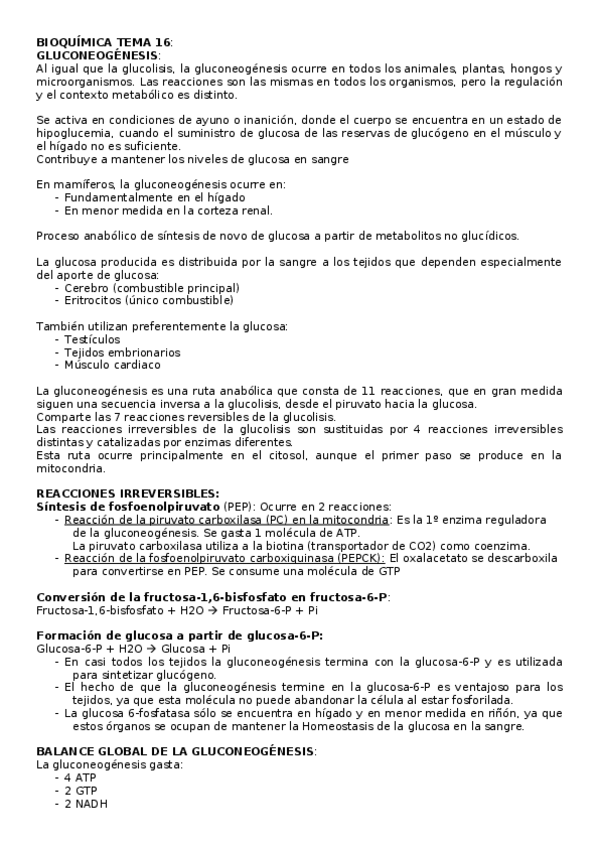 BIOQUÍMICA TEMA 16:
GLUCONEOGÉNESIS:
Al igual que la glucolisis, la gluconeogénesis ocurre en todos los animales, plantas, hongos y microorganismos. Las reacciones son las mismas en todos los organismos, pero la regulación y el contexto metabólico es distinto.

Se activa en condiciones de ayuno o inanición, donde el cuerpo se encuentra en un estado de hipoglucemia, cuando el suministro de glucosa de las reservas de glucógeno en el músculo y el hígado no es suficiente.
Contribuye a mantener los niveles de glucosa en sangre

En mamíferos, la gluconeogénesis ocurre en:
- Fundamentalmente en el hígado
- En menor medida en la corteza renal.

Proceso anabólico de síntesis de novo de glucosa a partir de metabolitos no glucídicos.

La glucosa producida es distribuida por la sangre a los tejidos que dependen especialmente del aporte de glucosa:
- Cerebro (combustible principal)
- Eritrocitos (único combustible)

También utilizan preferentemente la glucosa:
- Testículos
- Tejidos embrionarios
- Músculo cardiaco

La gluconeogénesis es una ruta anabólica que consta de 11 reacciones, que en gran medida siguen una secuencia inversa a la glucolisis, desde el piruvato hacia la glucosa.
Comparte las 7 reacciones reversibles de la glucolisis.
Las reacciones irreversibles de la glucolisis son sustituidas por 4 reacciones irreversibles distintas y catalizadas por enzimas diferentes.
Esta ruta ocurre principalmente en el citosol, aunque el primer paso se produce en la mitocondria.

REACCIONES IRREVERSIBLES:
Síntesis de fosfoenolpiruvato (PEP): Ocurre en 2 reacciones:
- Reacción de la piruvato carboxilasa (PC) en la mitocondria: Es la 1º enzima reguladora de la gluconeogénesis. Se gasta 1 molécula de ATP.
La piruvato carboxilasa utiliza a la biotina (transportador de CO2) como coenzima.
- Reacción de la fosfoenolpiruvato carboxiquinasa (PEPCK): El oxalacetato se descarboxila para convertirse en PEP. Se consume una molécula de GTP

Conversión de la fructosa-1,6-bisfosfato en fructosa-6-P:
Fructosa-1,6-bisfosfato + H2O → Fructosa-6-P + Pi

Formación de glucosa a partir de glucosa-6-P:
Glucosa-6-P + H2O → Glucosa + Pi
- En casi todos los tejidos la gluconeogénesis termina con la glucosa-6-P y es utilizada para sintetizar glucógeno.
- El hecho de que la gluconeogénesis termine en la glucosa-6-P es ventajoso para los tejidos, ya que esta molécula no puede abandonar la célula al estar fosforilada.
- La glucosa 6-fosfatasa sólo se encuentra en hígado y en menor medida en riñón, ya que estos órganos se ocupan de mantener la Homeostasis de la glucosa en la sangre.

BALANCE GLOBAL DE LA GLUCONEOGÉNESIS:
La gluconeogénesis gasta:
- 4 ATP
- 2 GTP
- 2 NADH